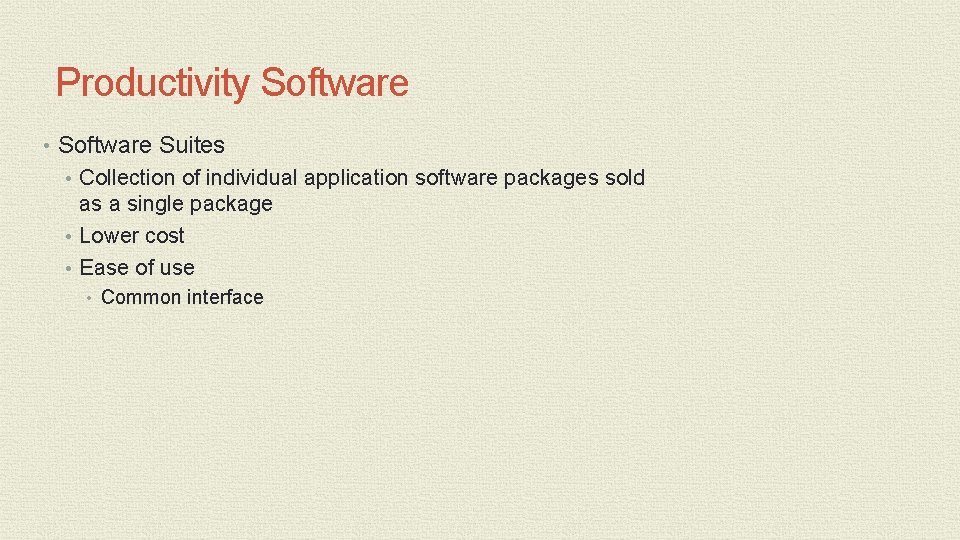 Productivity Software

• Software Suites
  • Collection of individual application software packages sold as a single package
  • Lower cost
  • Ease of use
    • Common interface